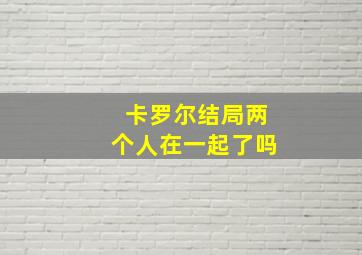 卡罗尔结局两个人在一起了吗